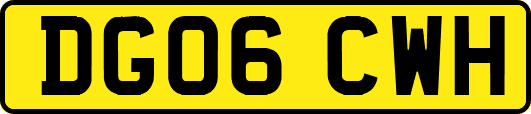 DG06 CWH